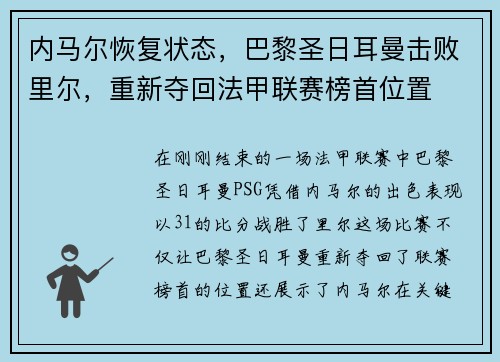 内马尔恢复状态，巴黎圣日耳曼击败里尔，重新夺回法甲联赛榜首位置

在刚刚结束的一场法甲联赛中巴黎圣日耳曼PSG凭借内马尔的出色表现以31的比分战胜了里尔这场比赛不仅让巴黎圣日耳曼重新夺回了联赛榜首的位置还展示了内马尔在关键